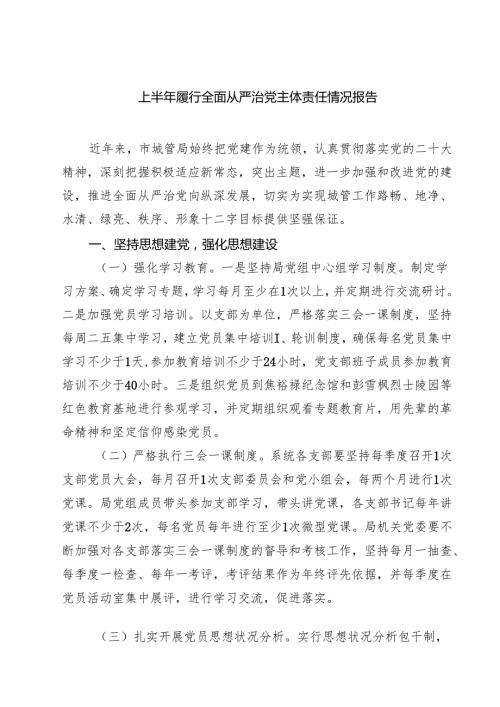 上半年履行全面从严治党主体责任情况报告

近年来，市城管局始终把党建作为统领，认真贯彻落实党的二十大精神，深刻把握积极适应新常态，突出主题，进一步加强和改进党的建设，推进全面从严治党向纵深发展，切实为实现城管工作路畅、地净、水清、绿亮、秩序、形象十二字目标提供坚强保证。

一、坚持思想建党，强化思想建设

（一）强化学习教育。一是坚持局党组中心组学习制度。制定学习方案、确定学习专题，学习每月至少在1次以上，并定期进行交流研讨。二是加强党员学习培训。以支部为单位，严格落实三会一课制度，坚持每周二五集中学习，建立党员集中培训I、轮训制度，确保每名党员集中学习不少于1天，参加教育培训不少于24小时，党支部班子成员参加教育培训不少于40小时。三是组织党员到焦裕禄纪念馆和彭雪枫烈士陵园等红色教育基地进行参观学习，并定期组织观看专题教育片，用先辈的革命精神和坚定信仰感染党员。

（二）严格执行三会一课制度。系统各支部要坚持每季度召开1次支部党员大会，每月召开1次支部委员会和党小组会，每两个月进行1次党课。局党组成员带头参加支部学习，带头讲党课，各支部书记每年讲党课不少于2次，每名党员每年进行至少1次微型党课。局机关党委要不断加强对各支部落实三会一课制度的督导和考核工作，坚持每月一抽查、每季度一检查、每年一考评，考评结果作为年终评先依据，并每季度在党员活动室集中展评，进行学习交流，促进落实。

（三）扎实开展党员思想状况分析。实行思想状况分析包干制，